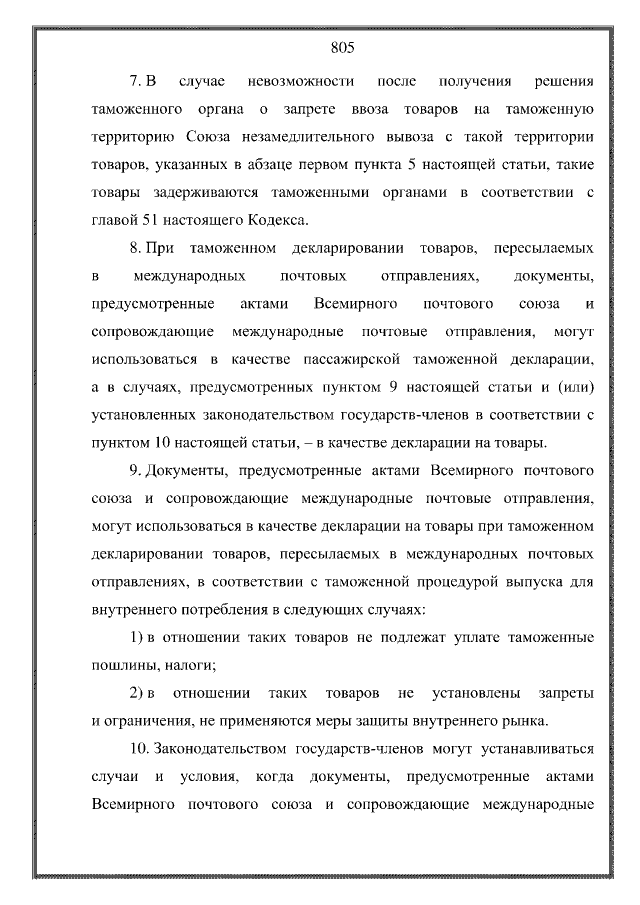 805

7. В случае невозможности после получения решения таможенного органа о запрете ввоза товаров на таможенную территорию Союза незамедлительного вывоза с такой территории товаров, указанных в абзаце первом пункта 5 настоящей статьи, такие товары задерживаются таможенными органами в соответствии с главой 51 настоящего Кодекса.

8. При таможенном декларировании товаров, пересылаемых в международных почтовых отправлениях, документы, предусмотренные актами Всемирного почтового союза и сопровождающие международные почтовые отправления, могут использоваться в качестве пассажирской таможенной декларации, а в случаях, предусмотренных пунктом 9 настоящей статьи и (или) установленных законодательством государств-членов в соответствии с пунктом 10 настоящей статьи, – в качестве декларации на товары.

9. Документы, предусмотренные актами Всемирного почтового союза и сопровождающие международные почтовые отправления, могут использоваться в качестве декларации на товары при таможенном декларировании товаров, пересылаемых в международных почтовых отправлениях, в соответствии с таможенной процедурой выпуска для внутреннего потребления в следующих случаях:

1) в отношении таких товаров не подлежат уплате таможенные пошлины, налоги;

2) в отношении таких товаров не установлены запреты и ограничения, не применяются меры защиты внутреннего рынка.

10. Законодательством государств-членов могут устанавливаться случаи и условия, когда документы, предусмотренные актами Всемирного почтового союза и сопровождающие международные